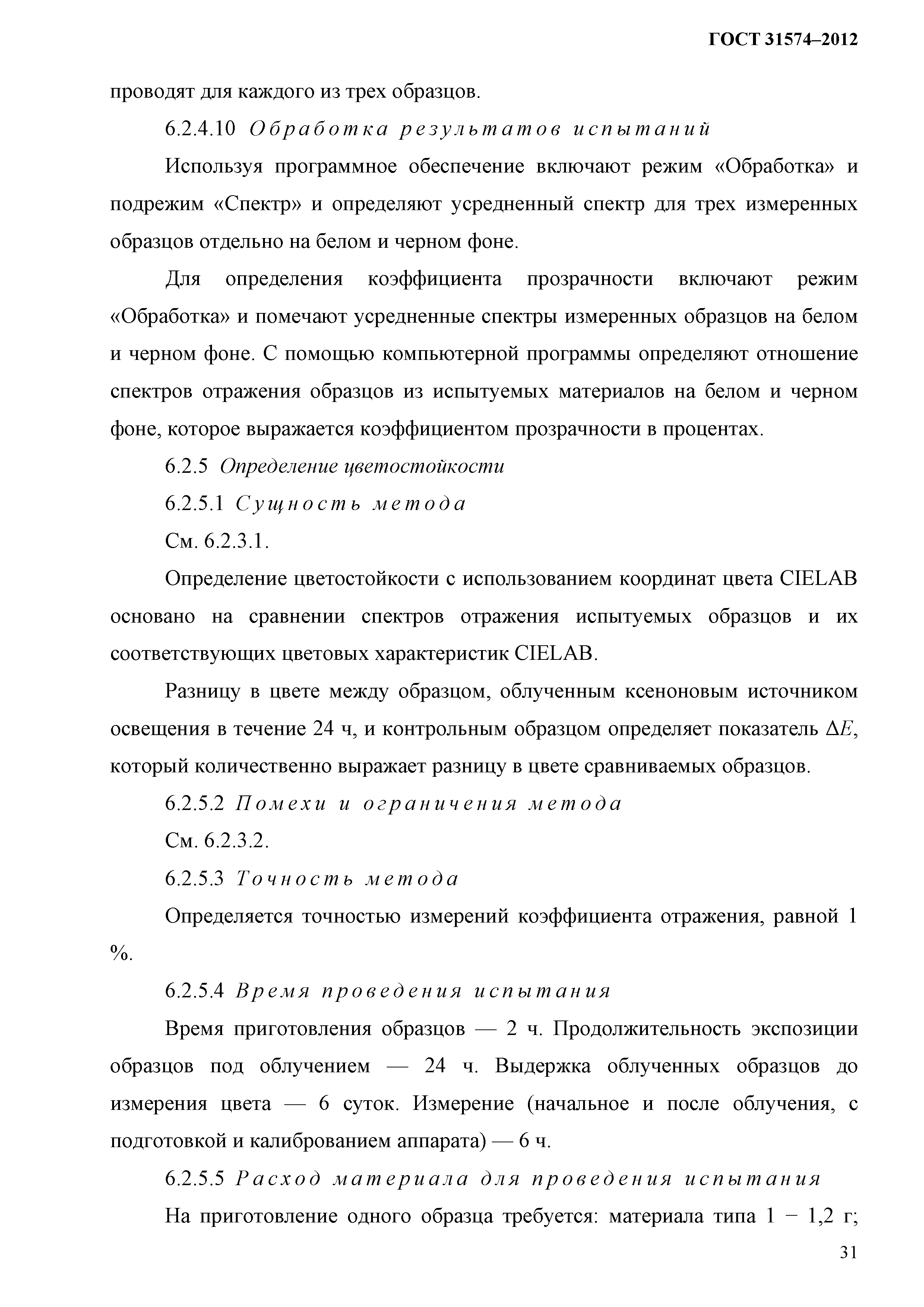 ГОСТ 31574–2012

проводят для каждого из трех образцов.

6.2.4.10 Обработка результатов испытаний

Используя программное обеспечение включают режим «Обработка» и подрежим «Спектр» и определяют усредненный спектр для трех измеренных образцов отдельно на белом и черном фоне.

Для определения коэффициента прозрачности включают режим «Обработка» и помечают усредненные спектры измеренных образцов на белом и черном фоне. С помощью компьютерной программы определяют отношение спектров отражения образцов из испытуемых материалов на белом и черном фоне, которое выражается коэффициентом прозрачности в процентах.

6.2.5 Определение цветостойкости

6.2.5.1 Сущность метода

См. 6.2.3.1.

Определение цветостойкости с использованием координат цвета CIELAB основано на сравнении спектров отражения испытуемых образцов и их соответствующих цветовых характеристик CIELAB.

Разницу в цвете между образцом, облученным ксеноновым источником освещения в течение 24 ч, и контрольным образцом определяет показатель $\Delta E$, который количественно выражает разницу в цвете сравниваемых образцов.

6.2.5.2 Помехи и ограничения метода

См. 6.2.3.2.

6.2.5.3 Точность метода

Определяется точностью измерений коэффициента отражения, равной 1 %.

6.2.5.4 Время проведения испытания

Время приготовления образцов — 2 ч. Продолжительность экспозиции образцов под облучением — 24 ч. Выдержка облученных образцов до измерения цвета — 6 суток. Измерение (начальное и после облучения, с подготовкой и калиброванием аппарата) — 6 ч.

6.2.5.5 Расход материала для проведения испытания

На приготовление одного образца требуется: материала типа 1 − 1,2 г;

31